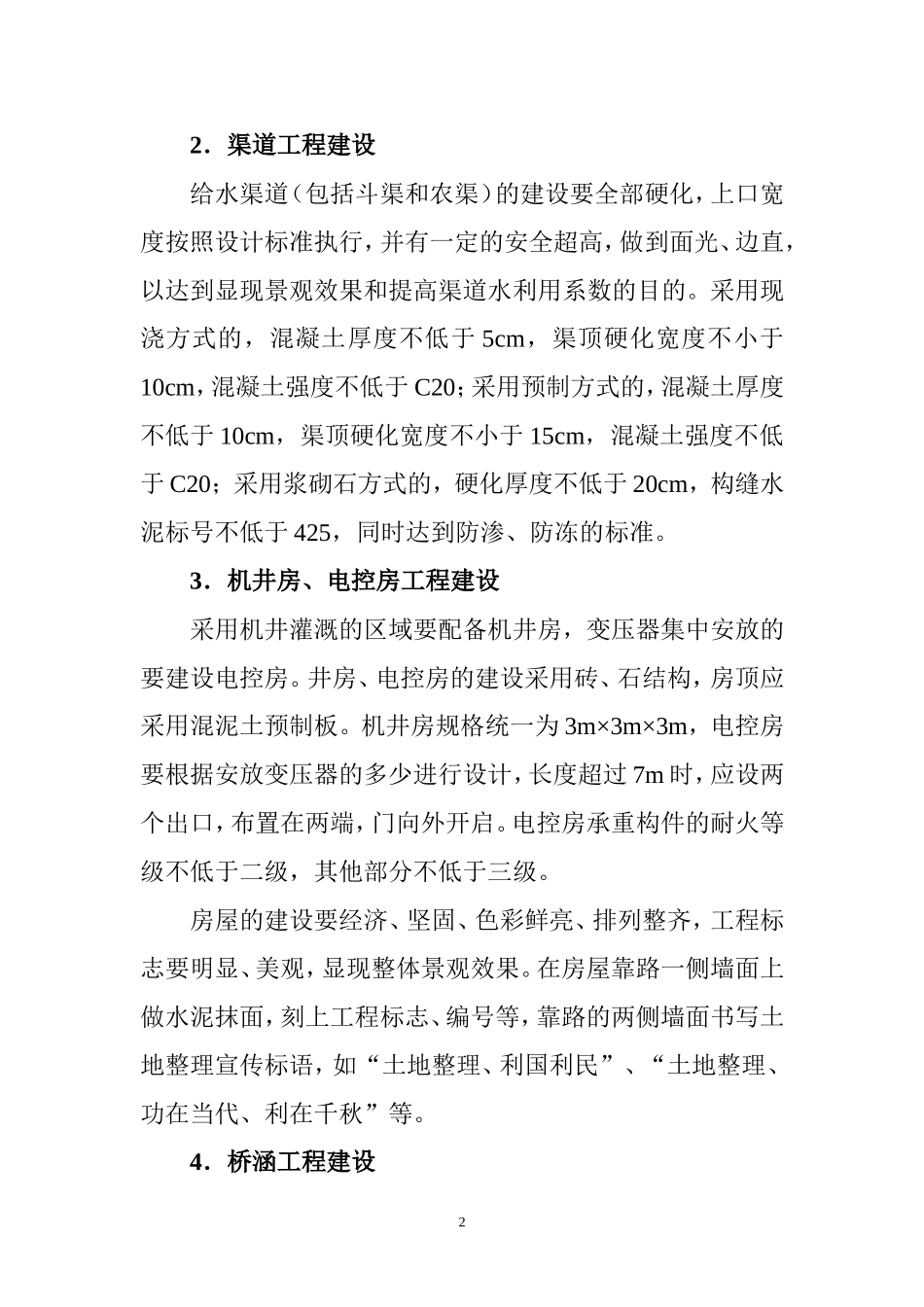 2．渠道工程建设

给水渠道（包括斗渠和农渠）的建设要全部硬化，上口宽度按照设计标准执行，并有一定的安全超高，做到面光、边直，以达到显现景观效果和提高渠道水利用系数的目的。采用现浇方式的，混凝土厚度不低于 5cm，渠顶硬化宽度不小于 10cm，混凝土强度不低于 C20；采用预制方式的，混凝土厚度不低于 10cm，渠顶硬化宽度不小于 15cm，混凝土强度不低于 C20；采用浆砌石方式的，硬化厚度不低于 20cm，构缝水泥标号不低于 425，同时达到防渗、防冻的标准。

3．机井房、电控房工程建设

采用机井灌溉的区域要配备机井房，变压器集中安放的要建设电控房。井房、电控房的建设采用砖、石结构，房顶应采用混泥土预制板。机井房规格统一为 3m×3m×3m，电控房要根据安放变压器的多少进行设计，长度超过 7m 时，应设两个出口，布置在两端，门向外开启。电控房承重构件的耐火等级不低于二级，其他部分不低于三级。

房屋的建设要经济、坚固、色彩鲜亮、排列整齐，工程标志要明显、美观，显现整体景观效果。在房屋靠路一侧墙面上做水泥抹面，刻上工程标志、编号等，靠路的两侧墙面书写土地整理宣传标语，如“土地整理、利国利民”、“土地整理、功在当代、利在千秋”等。

4．桥涵工程建设

2